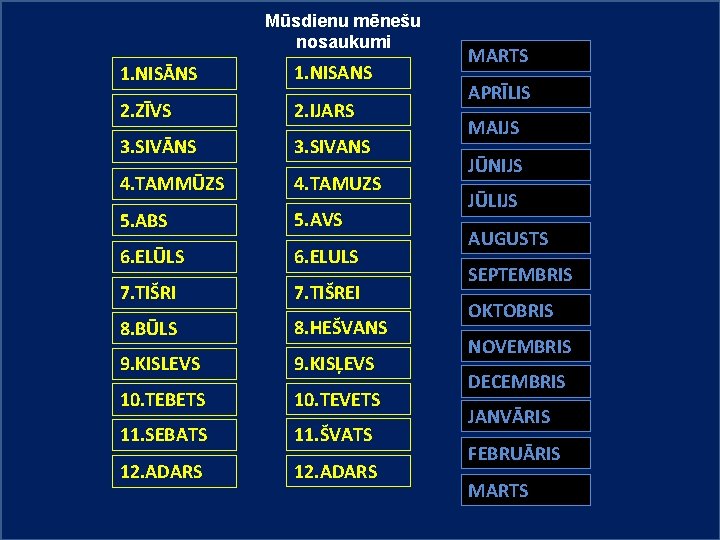 1.NISĀNS
2.ZĪVS
3.SIVĀNS
4.TAMMŪZS
5.ABS
6.ELŪLS
7.TIŠRI
8.BŪLS
9.KISLEVS
10.TEBETS
11.SEBATS
12.ADARS

Mūsdienu mēnešu nosaukumi

1.NISANS
2.IJARS
3.SIVANS
4.TAMUZS
5.AVS
6.ELULS
7.TIŠREI
8.HEŠVANS
9.KISĻEVS
10.TEVETS
11.ŠVATS
12.ADARS

MARTS
APRĪLIS
MAIJS
JŪNIJS
JŪLIJS
AUGUSTS
SEPTEMBRIS
OKTOBRIS
NOVEMBRIS
DECEMBRIS
JANVĀRIS
FEBRUĀRIS
MARTS